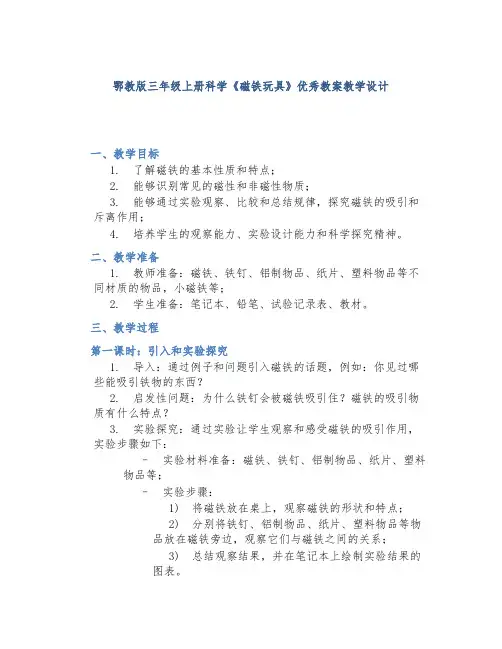 鄂教版三年级上册科学《磁铁玩具》优秀教案教学设计

一、教学目标

1. 了解磁铁的基本性质和特点；

2. 能够识别常见的磁性和非磁性物质；

3. 能够通过实验观察、比较和总结规律，探究磁铁的吸引和斥离作用；

4. 培养学生的观察能力、实验设计能力和科学探究精神。

二、教学准备

1. 教师准备：磁铁、铁钉、铝制物品、纸片、塑料物品等不同材质的物品，小磁铁等；

2. 学生准备：笔记本、铅笔、试验记录表、教材。

三、教学过程

第一课时：引入和实验探究

1. 导入：通过例子和问题引入磁铁的话题，例如：你见过哪些能吸引铁物的东西？

2. 启发性问题：为什么铁钉会被磁铁吸引住？磁铁的吸引物质有什么特点？

3. 实验探究：通过实验让学生观察和感受磁铁的吸引作用，实验步骤如下：

- 实验材料准备：磁铁、铁钉、铝制物品、纸片、塑料物品等；

- 实验步骤：

1) 将磁铁放在桌上，观察磁铁的形状和特点；

2) 分别将铁钉、铝制物品、纸片、塑料物品等物品放在磁铁旁边，观察它们与磁铁之间的关系；

3) 总结观察结果，并在笔记本上绘制实验结果的图表。